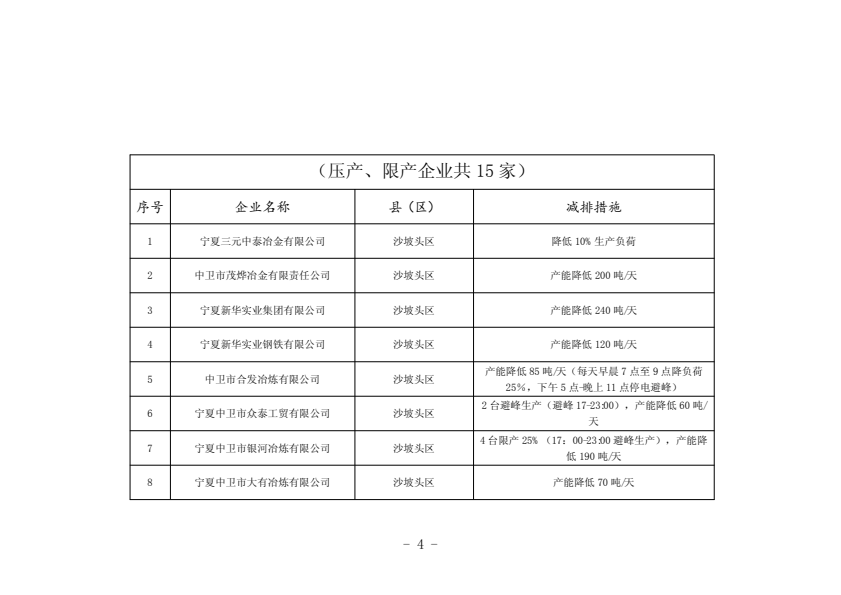 （压产、限产企业共 15 家）

| 序号 | 企业名称 | 县（区） | 减排措施 |
|---|---|---|---|
| 1 | 宁夏三元中泰冶金有限公司 | 沙坡头区 | 降低 10% 生产负荷 |
| 2 | 中卫市茂烨冶金有限责任公司 | 沙坡头区 | 产能降低 200 吨/天 |
| 3 | 宁夏新华实业集团有限公司 | 沙坡头区 | 产能降低 240 吨/天 |
| 4 | 宁夏新华实业钢铁有限公司 | 沙坡头区 | 产能降低 120 吨/天 |
| 5 | 中卫市合发冶炼有限公司 | 沙坡头区 | 产能降低 85 吨/天（每天早晨 7 点至 9 点降负荷 25%，下午 5 点-晚上 11 点停电避峰） |
| 6 | 宁夏中卫市众泰工贸有限公司 | 沙坡头区 | 2 台避峰生产（避峰 17-23:00），产能降低 60 吨/天 |
| 7 | 宁夏中卫市银河冶炼有限公司 | 沙坡头区 | 4 台限产 25%（17：00-23:00 避峰生产），产能降低 190 吨/天 |
| 8 | 宁夏中卫市大有冶炼有限公司 | 沙坡头区 | 产能降低 70 吨/天 |

- 4 -